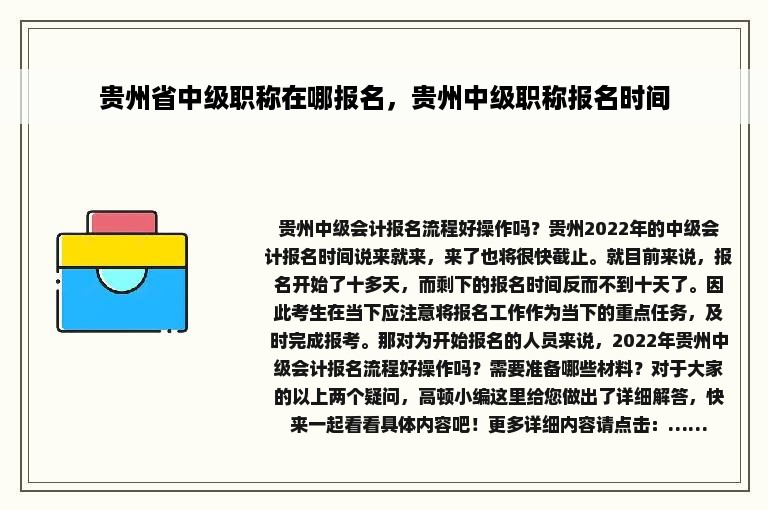 贵州省中级职称在哪报名，贵州中级职称报名时间

贵州中级会计报名流程好操作吗？贵州2022年的中级会计报名时间说来就来，来了也将很快截止。就目前来说，报名开始了十多天，而剩下的报名时间反而不到十天了。因此考生在当下应注意将报名工作作为当下的重点任务，及时完成报考。那对为开始报名的人员来说，2022年贵州中级会计报名流程好操作吗？需要准备哪些材料？对于大家的以上两个疑问，高顿小编这里给您做出了详细解答，快来一起看看具体内容吧！更多详细内容请点击：......